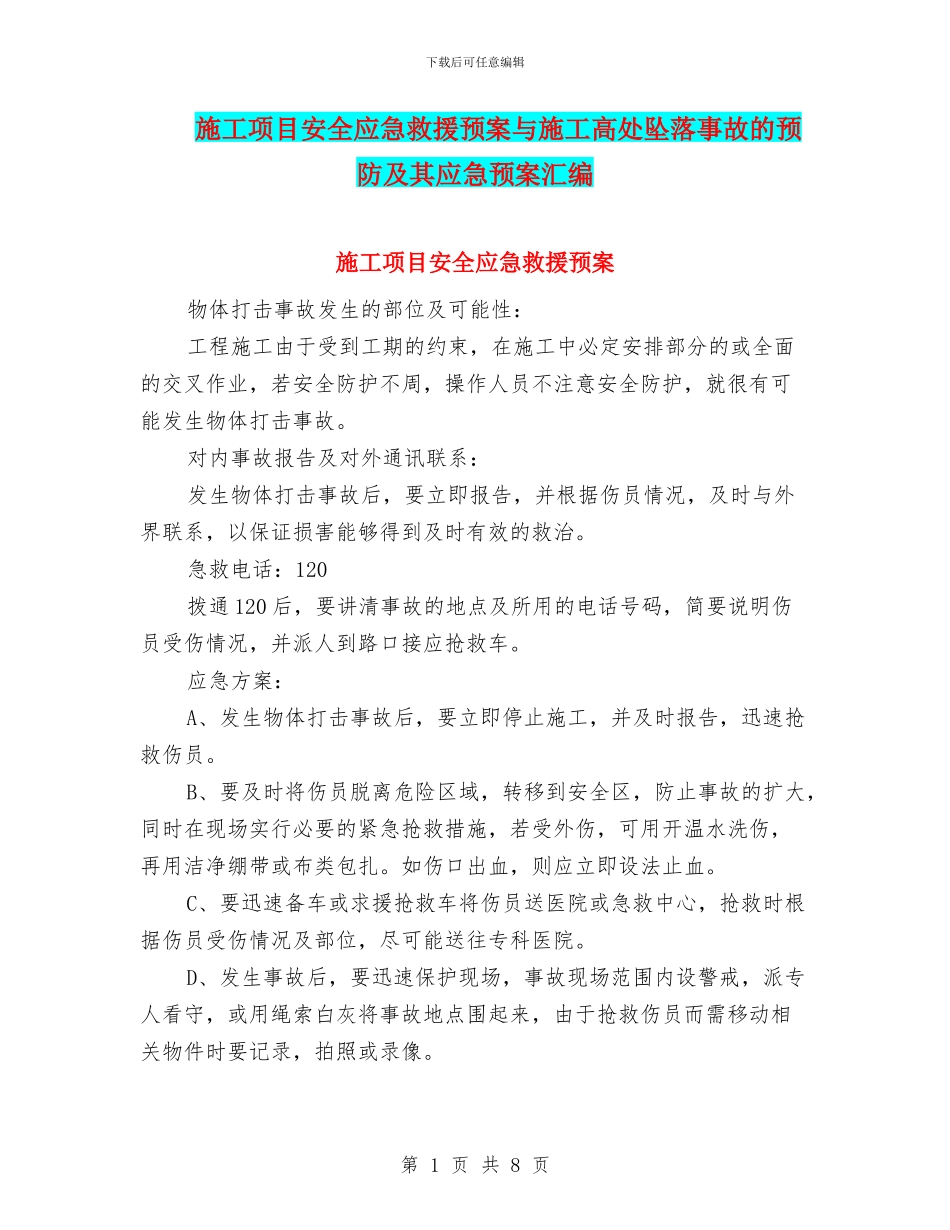 下载后可任意编辑

施工项目安全应急救援预案与施工高处坠落事故的预防及其应急预案汇编

施工项目安全应急救援预案

物体打击事故发生的部位及可能性：

工程施工由于受到工期的约束，在施工中必定安排部分的或全面的交叉作业，若安全防护不周，操作人员不注意安全防护，就很有可能发生物体打击事故。

对内事故报告及对外通讯联系：

发生物体打击事故后，要立即报告，并根据伤员情况，及时与外界联系，以保证损害能够得到及时有效的救治。

急救电话：120

拨通120后，要讲清事故的地点及所用的电话号码，简要说明伤员受伤情况，并派人到路口接应抢救车。

应急方案：

A、发生物体打击事故后，要立即停止施工，并及时报告，迅速抢救伤员。

B、要及时将伤员脱离危险区域，转移到安全区，防止事故的扩大，同时在现场实行必要的紧急抢救措施，若受外伤，可用开温水洗伤，再用洁净绷带或布类包扎。如伤口出血，则应立即设法止血。

C、要迅速备车或求援抢救车将伤员送医院或急救中心，抢救时根据伤员受伤情况及部位，尽可能送往专科医院。

D、发生事故后，要迅速保护现场，事故现场范围内设警戒，派专人看守，或用绳索白灰将事故地点围起来，由于抢救伤员而需移动相关物件时要记录，拍照或录像。

第 1 页 共 8 页